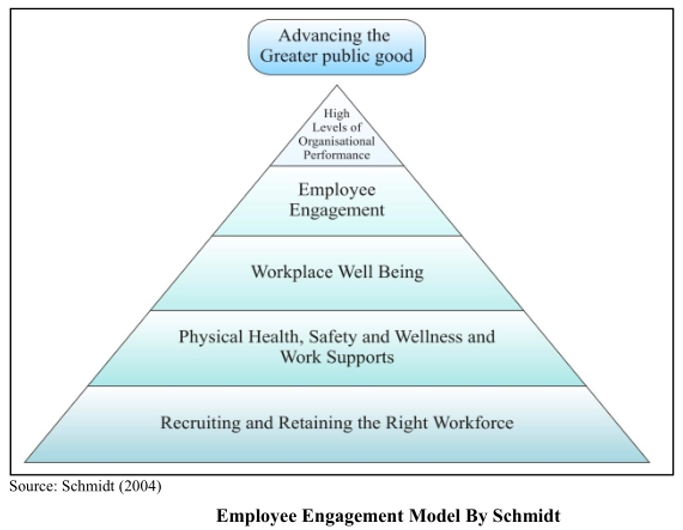 Advancing the Greater public good

High Levels of Organisational Performance

Employee Engagement

Workplace Well Being

Physical Health, Safety and Wellness and Work Supports

Recruiting and Retaining the Right Workforce

Source: Schmidt (2004)

Employee Engagement Model By Schmidt